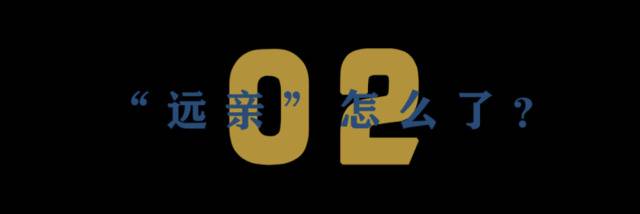 02

“远亲”怎么了？